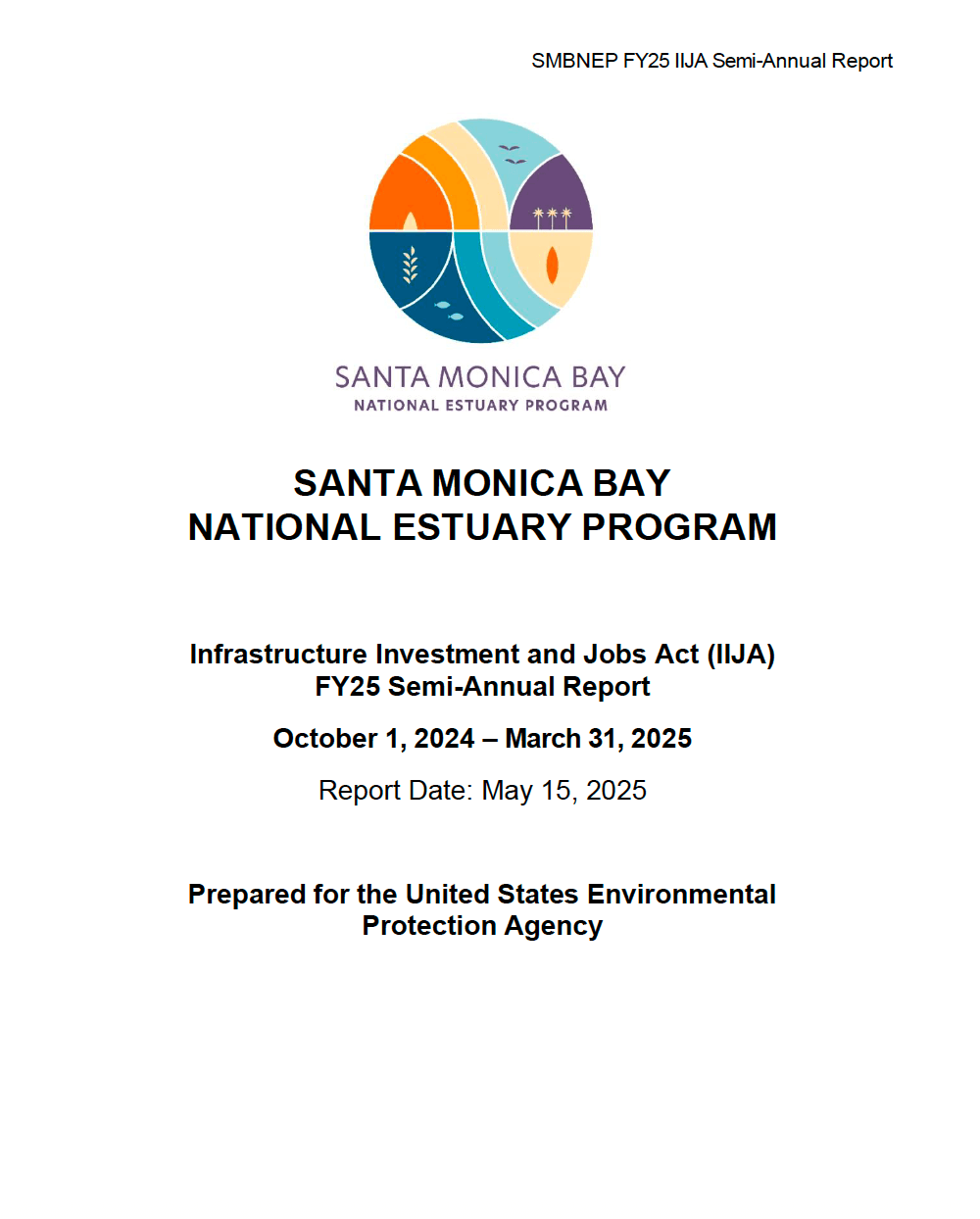 SMBNEP FY25 IIJA Semi-Annual Report

SANTA MONICA BAY
NATIONAL ESTUARY PROGRAM

SANTA MONICA BAY
NATIONAL ESTUARY PROGRAM

Infrastructure Investment and Jobs Act (IIJA)
FY25 Semi-Annual Report

October 1, 2024 – March 31, 2025

Report Date: May 15, 2025

Prepared for the United States Environmental Protection Agency